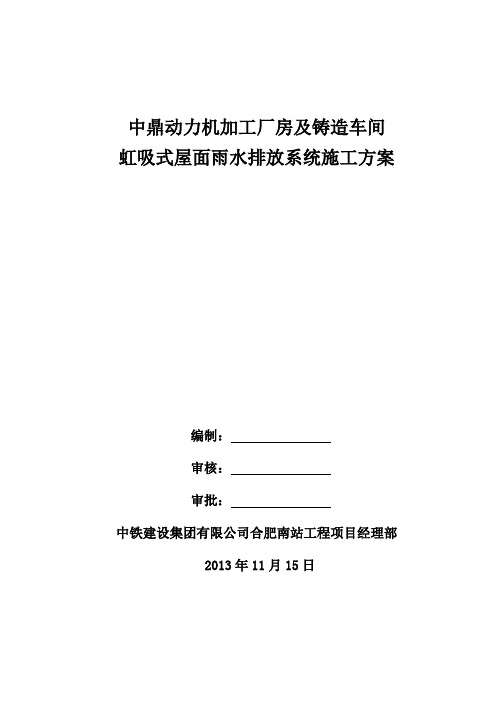 中鼎动力机加工厂房及铸造车间
虹吸式屋面雨水排放系统施工方案

编制：

审核：

审批：

中铁建设集团有限公司合肥南站工程项目经理部

2013 年 11 月 15 日